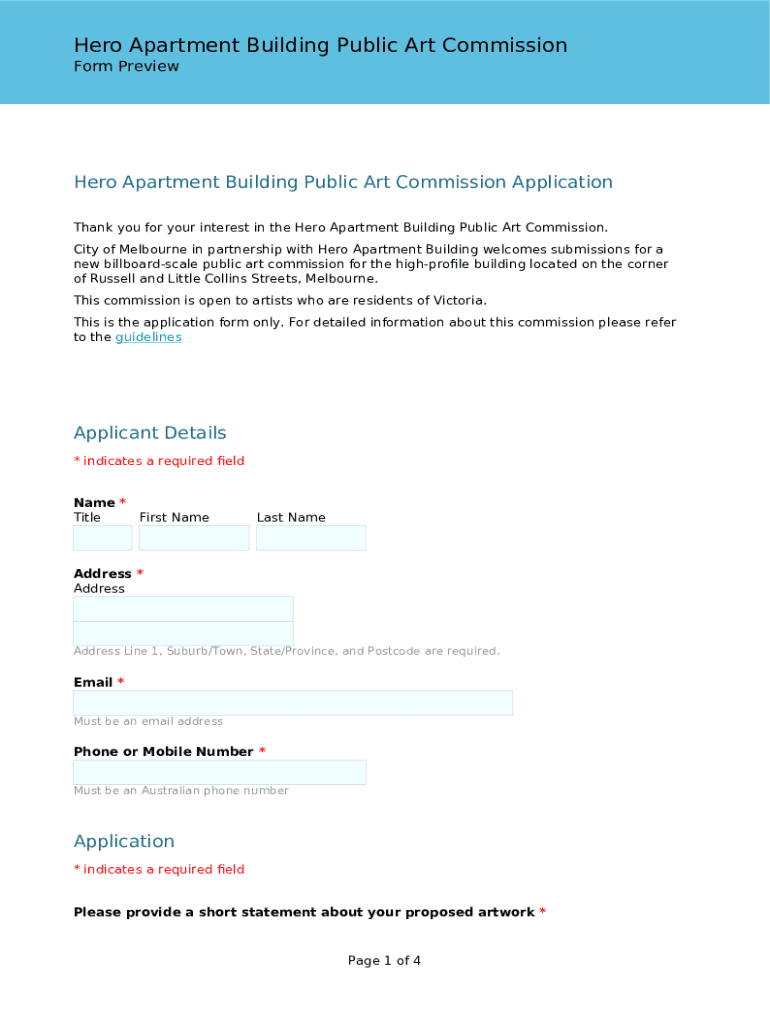 Hero Apartment Building Public Art Commission
Form Preview

Hero Apartment Building Public Art Commission Application

Thank you for your interest in the Hero Apartment Building Public Art Commission.

City of Melbourne in partnership with Hero Apartment Building welcomes submissions for a new billboard-scale public art commission for the high-profile building located on the corner of Russell and Little Collins Streets, Melbourne.

This commission is open to artists who are residents of Victoria.

This is the application form only. For detailed information about this commission please refer to the guidelines

Applicant Details

* indicates a required field

Name *
Title First Name Last Name

Address *
Address

Address Line 1, Suburb/Town, State/Province, and Postcode are required.

Email *

Must be an email address

Phone or Mobile Number *

Must be an Australian phone number

Application

* indicates a required field

Please provide a short statement about your proposed artwork *

Page 1 of 4